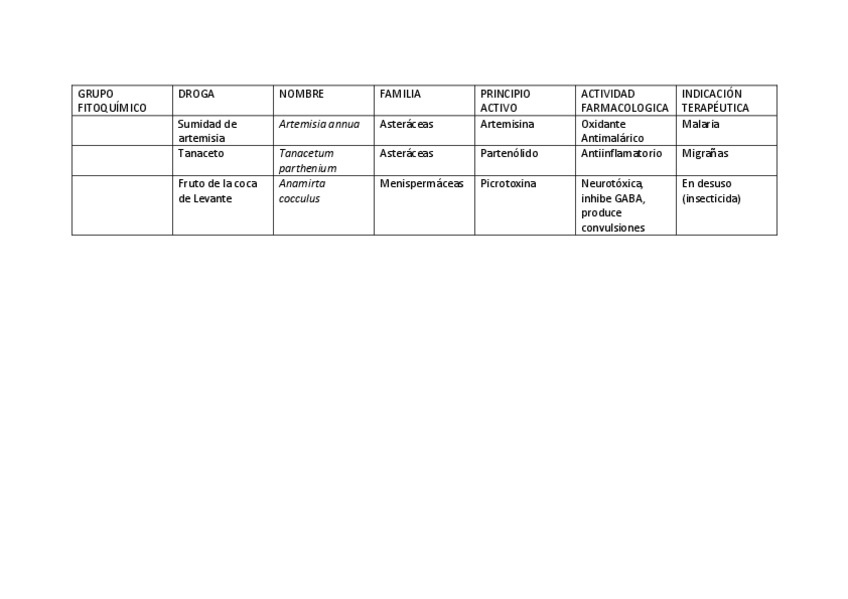 | GRUPO FITOQUÍMICO | DROGA | NOMBRE | FAMILIA | PRINCIPIO ACTIVO | ACTIVIDAD FARMACOLOGICA | INDICACIÓN TERAPÉUTICA |
|---|---|---|---|---|---|---|
|  | Sumidad de artemisia | Artemisia annua | Asteráceas | Artemisina | Oxidante Antimalárico | Malaria |
|  | Tanaceto | Tanacetum parthenium | Asteráceas | Partenólido | Antiinflamatorio | Migrañas |
|  | Fruto de la coca de Levante | Anamirta cocculus | Menispermáceas | Picrotoxina | Neurotóxica, inhibe GABA, produce convulsiones | En desuso (insecticida) |